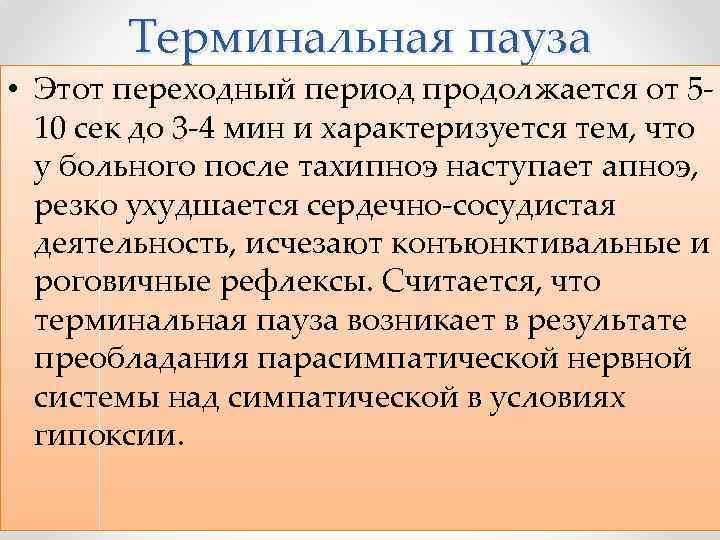 Терминальная пауза

• Этот переходный период продолжается от 5-10 сек до 3-4 мин и характеризуется тем, что у больного после тахипноэ наступает апноэ, резко ухудшается сердечно-сосудистая деятельность, исчезают конъюнктивальные и роговичные рефлексы. Считается, что терминальная пауза возникает в результате преобладания парасимпатической нервной системы над симпатической в условиях гипоксии.